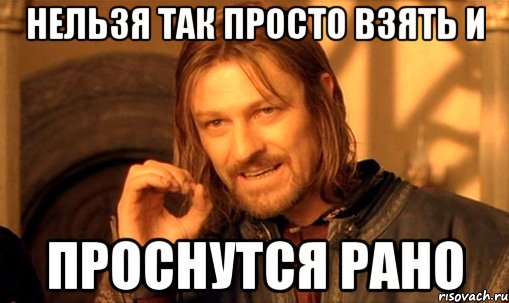 НЕЛЬЗЯ ТАК ПРОСТО ВЗЯТЬ И

ПРОСНУТСЯ РАНО

risovach.ru